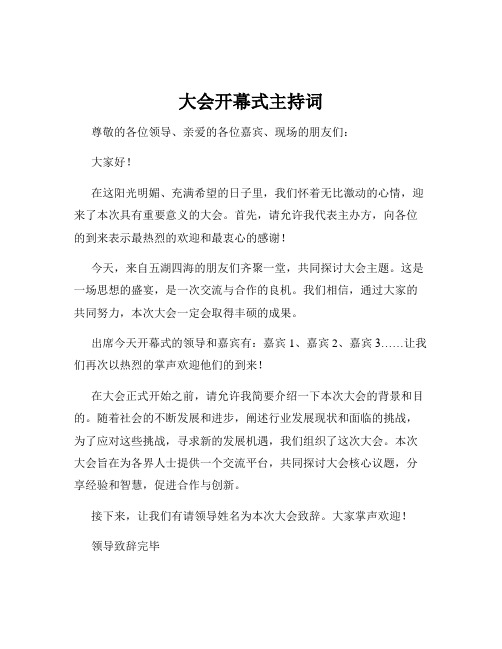 大会开幕式主持词

尊敬的各位领导、亲爱的各位嘉宾、现场的朋友们：

大家好！

在这阳光明媚、充满希望的日子里，我们怀着无比激动的心情，迎来了本次具有重要意义的大会。首先，请允许我代表主办方，向各位的到来表示最热烈的欢迎和最衷心的感谢！

今天，来自五湖四海的朋友们齐聚一堂，共同探讨大会主题。这是一场思想的盛宴，是一次交流与合作的良机。我们相信，通过大家的共同努力，本次大会一定会取得丰硕的成果。

出席今天开幕式的领导和嘉宾有：嘉宾 1、嘉宾 2、嘉宾 3……让我们再次以热烈的掌声欢迎他们的到来！

在大会正式开始之前，请允许我简要介绍一下本次大会的背景和目的。随着社会的不断发展和进步，阐述行业发展现状和面临的挑战，为了应对这些挑战，寻求新的发展机遇，我们组织了这次大会。本次大会旨在为各界人士提供一个交流平台，共同探讨大会核心议题，分享经验和智慧，促进合作与创新。

接下来，让我们有请领导姓名为本次大会致辞。大家掌声欢迎！

领导致辞完毕